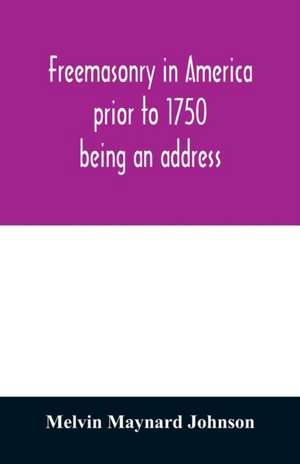 Freemasonry in America prior to 1750 being an address

Melvin Maynard Johnson